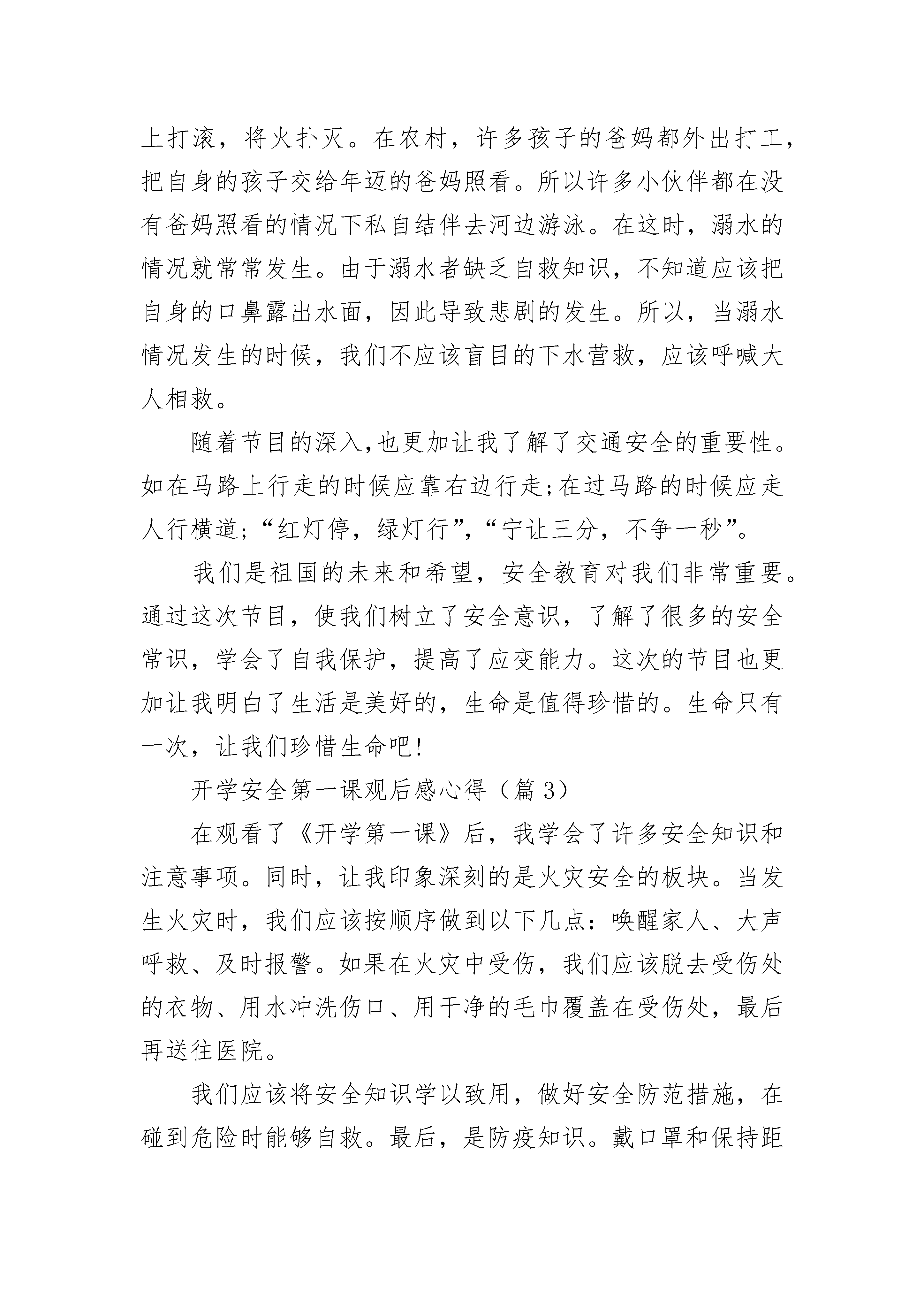 上打滚，将火扑灭。在农村，许多孩子的爸妈都外出打工，把自身的孩子交给年迈的爸妈照看。所以许多小伙伴都在没有爸妈照看的情况下私自结伴去河边游泳。在这时，溺水的情况就常常发生。由于溺水者缺乏自救知识，不知道应该把自身的口鼻露出水面，因此导致悲剧的发生。所以，当溺水情况发生的时候，我们不应该盲目的下水营救，应该呼喊大人相救。

随着节目的深入,也更加让我了解了交通安全的重要性。如在马路上行走的时候应靠右边行走;在过马路的时候应走人行横道;“红灯停，绿灯行”,“宁让三分，不争一秒”。

我们是祖国的未来和希望，安全教育对我们非常重要。通过这次节目，使我们树立了安全意识，了解了很多的安全常识，学会了自我保护，提高了应变能力。这次的节目也更加让我明白了生活是美好的，生命是值得珍惜的。生命只有一次，让我们珍惜生命吧!

开学安全第一课观后感心得（篇3）

在观看了《开学第一课》后，我学会了许多安全知识和注意事项。同时，让我印象深刻的是火灾安全的板块。当发生火灾时，我们应该按顺序做到以下几点：唤醒家人、大声呼救、及时报警。如果在火灾中受伤，我们应该脱去受伤处的衣物、用水冲洗伤口、用干净的毛巾覆盖在受伤处，最后再送往医院。

我们应该将安全知识学以致用，做好安全防范措施，在碰到危险时能够自救。最后，是防疫知识。戴口罩和保持距